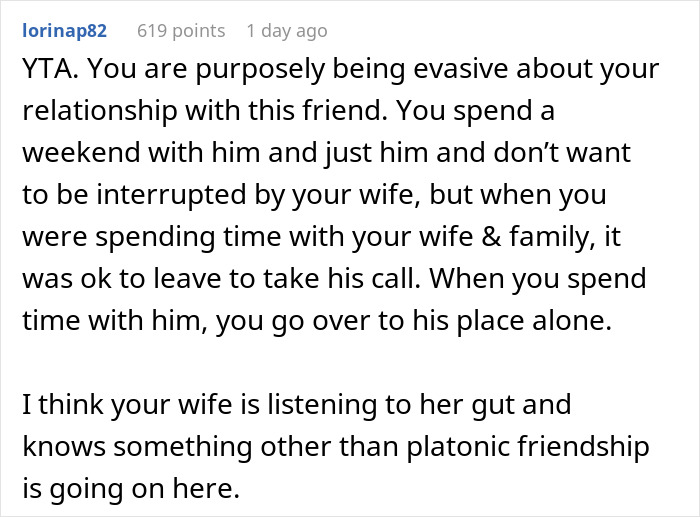 lorinap82 619 points 1 day ago

YTA. You are purposely being evasive about your relationship with this friend. You spend a weekend with him and just him and don’t want to be interrupted by your wife, but when you were spending time with your wife & family, it was ok to leave to take his call. When you spend time with him, you go over to his place alone.

I think your wife is listening to her gut and knows something other than platonic friendship is going on here.